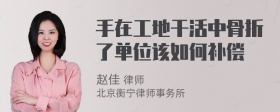 手在工地干活中骨折了单位该如何补偿

赵佳 律师
北京衡宁律师事务所